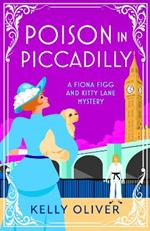 POISON IN PICCADILLY

A FIONA FIGG AND KITTY LANE MYSTERY

KELLY OLIVER